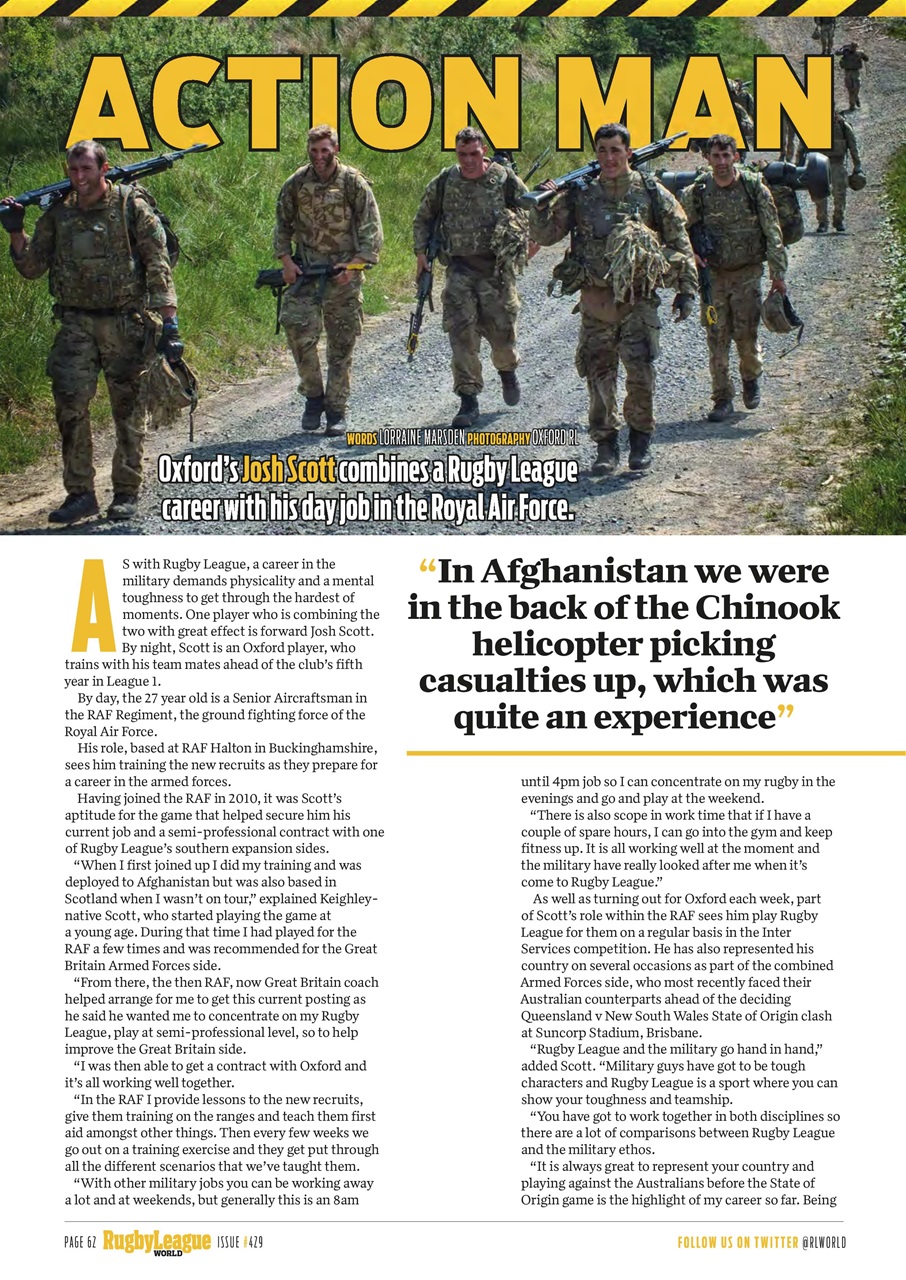 ACTION MAN

WORDS LORRAINE MARSDEN PHOTOGRAPHY OXFORD RL

Oxford's Josh Scott combines a Rugby League career with his day job in the Royal Air Force.

AS with Rugby League, a career in the military demands physicality and a mental toughness to get through the hardest of moments. One player who is combining the two with great effect is forward Josh Scott. By night, Scott is an Oxford player, who trains with his team mates ahead of the club's fifth year in League 1.

By day, the 27 year old is a Senior Aircraftsman in the RAF Regiment, the ground fighting force of the Royal Air Force.

His role, based at RAF Halton in Buckinghamshire, sees him training the new recruits as they prepare for a career in the armed forces.

Having joined the RAF in 2010, it was Scott's aptitude for the game that helped secure him his current job and a semi-professional contract with one of Rugby League's southern expansion sides.

"When I first joined up I did my training and was deployed to Afghanistan but was also based in Scotland when I wasn't on tour," explained Keighley-native Scott, who started playing the game at a young age. During that time I had played for the RAF a few times and was recommended for the Great Britain Armed Forces side.

"From there, the then RAF, now Great Britain coach helped arrange for me to get this current posting as he said he wanted me to concentrate on my Rugby League, play at semi-professional level, so to help improve the Great Britain side.

"I was then able to get a contract with Oxford and it's all working well together.

"In the RAF I provide lessons to the new recruits, give them training on the ranges and teach them first aid amongst other things. Then every few weeks we go out on a training exercise and they get put through all the different scenarios that we've taught them.

"With other military jobs you can be working away a lot and at weekends, but generally this is an 8am

"In Afghanistan we were in the back of the Chinook helicopter picking casualties up, which was quite an experience"

until 4pm job so I can concentrate on my rugby in the evenings and go and play at the weekend.

"There is also scope in work time that if I have a couple of spare hours, I can go into the gym and keep fitness up. It is all working well at the moment and the military have really looked after me when it's come to Rugby League."

As well as turning out for Oxford each week, part of Scott's role within the RAF sees him play Rugby League for them on a regular basis in the Inter Services competition. He has also represented his country on several occasions as part of the combined Armed Forces side, who most recently faced their Australian counterparts ahead of the deciding Queensland v New South Wales State of Origin clash at Suncorp Stadium, Brisbane.

"Rugby League and the military go hand in hand," added Scott. "Military guys have got to be tough characters and Rugby League is a sport where you can show your toughness and teamship.

"You have got to work together in both disciplines so there are a lot of comparisons between Rugby League and the military ethos.

"It is always great to represent your country and playing against the Australians before the State of Origin game is the highlight of my career so far. Being

PAGE 62 RugbyLeague WORLD ISSUE #429

FOLLOW US ON TWITTER @RLWORLD